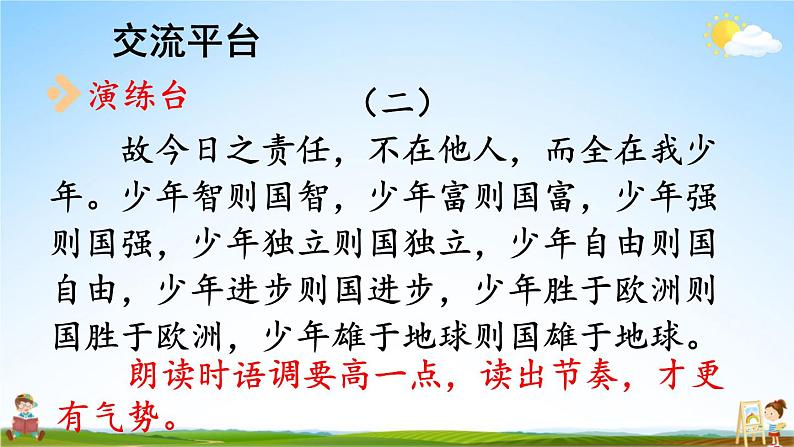 交流平台

演练台

（二）

故今日之责任，不在他人，而全在我少年。少年智则国智，少年富则国富，少年强则国强，少年独立则国独立，少年自由则国自由，少年进步则国进步，少年胜于欧洲则国胜于欧洲，少年雄于地球则国雄于地球。

朗读时语调要高一点，读出节奏，才更有气势。